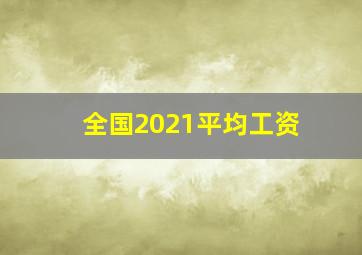 全国2021平均工资